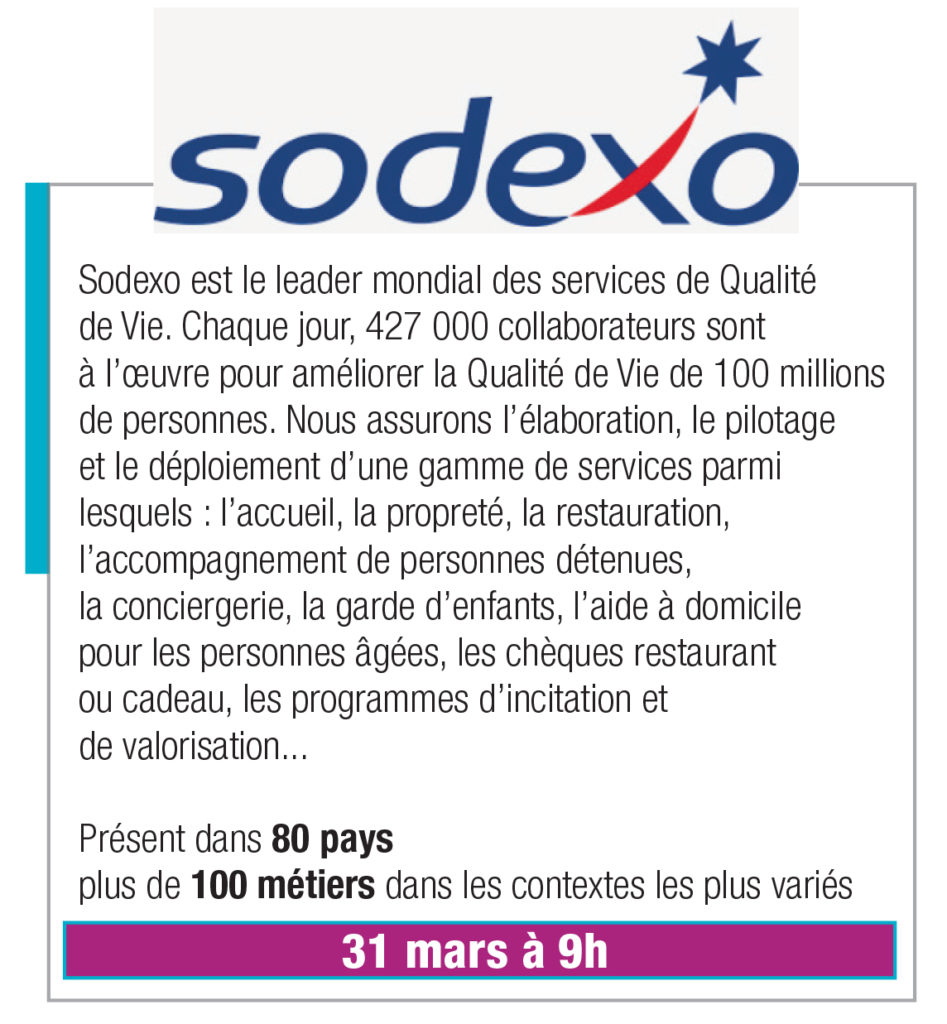 sodexo

Sodexo est le leader mondial des services de Qualité de Vie. Chaque jour, 427 000 collaborateurs sont à l'œuvre pour améliorer la Qualité de Vie de 100 millions de personnes. Nous assurons l'élaboration, le pilotage et le déploiement d'une gamme de services parmi lesquels : l'accueil, la propreté, la restauration, l'accompagnement de personnes détenues, la conciergerie, la garde d'enfants, l'aide à domicile pour les personnes âgées, les chèques restaurant ou cadeau, les programmes d'incitation et de valorisation...

Présent dans 80 pays
plus de 100 métiers dans les contextes les plus variés

31 mars à 9h